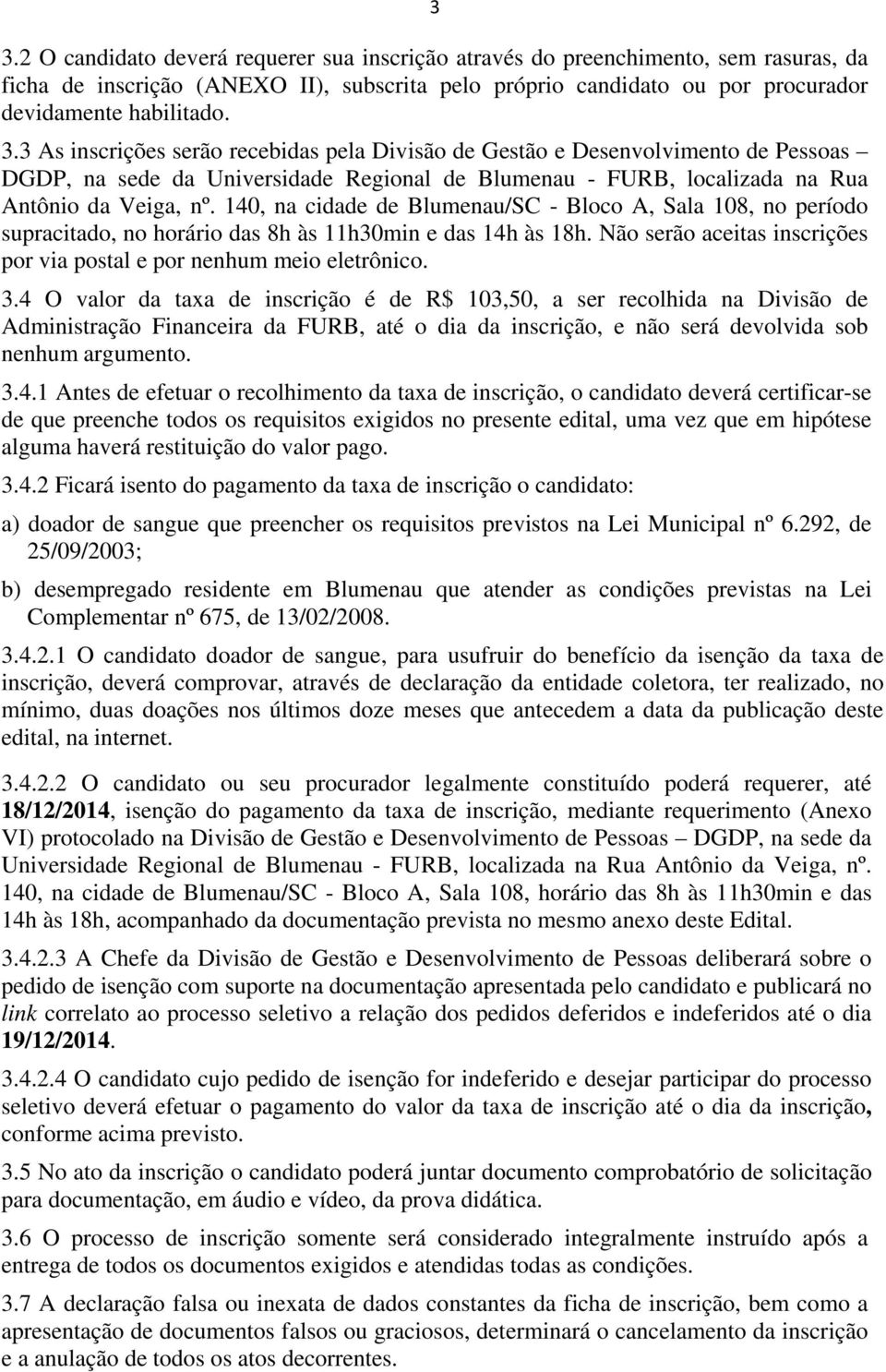 3

3.2 O candidato deverá requerer sua inscrição através do preenchimento, sem rasuras, da ficha de inscrição (ANEXO II), subscrita pelo próprio candidato ou por procurador devidamente habilitado.

3.3 As inscrições serão recebidas pela Divisão de Gestão e Desenvolvimento de Pessoas – DGDP, na sede da Universidade Regional de Blumenau - FURB, localizada na Rua Antônio da Veiga, nº. 140, na cidade de Blumenau/SC - Bloco A, Sala 108, no período supracitado, no horário das 8h às 11h30min e das 14h às 18h. Não serão aceitas inscrições por via postal e por nenhum meio eletrônico.

3.4 O valor da taxa de inscrição é de R$ 103,50, a ser recolhida na Divisão de Administração Financeira da FURB, até o dia da inscrição, e não será devolvida sob nenhum argumento.

3.4.1 Antes de efetuar o recolhimento da taxa de inscrição, o candidato deverá certificar-se de que preenche todos os requisitos exigidos no presente edital, uma vez que em hipótese alguma haverá restituição do valor pago.

3.4.2 Ficará isento do pagamento da taxa de inscrição o candidato:

a) doador de sangue que preencher os requisitos previstos na Lei Municipal nº 6.292, de 25/09/2003;

b) desempregado residente em Blumenau que atender as condições previstas na Lei Complementar nº 675, de 13/02/2008.

3.4.2.1 O candidato doador de sangue, para usufruir do benefício da isenção da taxa de inscrição, deverá comprovar, através de declaração da entidade coletora, ter realizado, no mínimo, duas doações nos últimos doze meses que antecedem a data da publicação deste edital, na internet.

3.4.2.2 O candidato ou seu procurador legalmente constituído poderá requerer, até 18/12/2014, isenção do pagamento da taxa de inscrição, mediante requerimento (Anexo VI) protocolado na Divisão de Gestão e Desenvolvimento de Pessoas – DGDP, na sede da Universidade Regional de Blumenau - FURB, localizada na Rua Antônio da Veiga, nº. 140, na cidade de Blumenau/SC - Bloco A, Sala 108, horário das 8h às 11h30min e das 14h às 18h, acompanhado da documentação prevista no mesmo anexo deste Edital.

3.4.2.3 A Chefe da Divisão de Gestão e Desenvolvimento de Pessoas deliberará sobre o pedido de isenção com suporte na documentação apresentada pelo candidato e publicará no link correlato ao processo seletivo a relação dos pedidos deferidos e indeferidos até o dia 19/12/2014.

3.4.2.4 O candidato cujo pedido de isenção for indeferido e desejar participar do processo seletivo deverá efetuar o pagamento do valor da taxa de inscrição até o dia da inscrição, conforme acima previsto.

3.5 No ato da inscrição o candidato poderá juntar documento comprobatório de solicitação para documentação, em áudio e vídeo, da prova didática.

3.6 O processo de inscrição somente será considerado integralmente instruído após a entrega de todos os documentos exigidos e atendidas todas as condições.

3.7 A declaração falsa ou inexata de dados constantes da ficha de inscrição, bem como a apresentação de documentos falsos ou graciosos, determinará o cancelamento da inscrição e a anulação de todos os atos decorrentes.